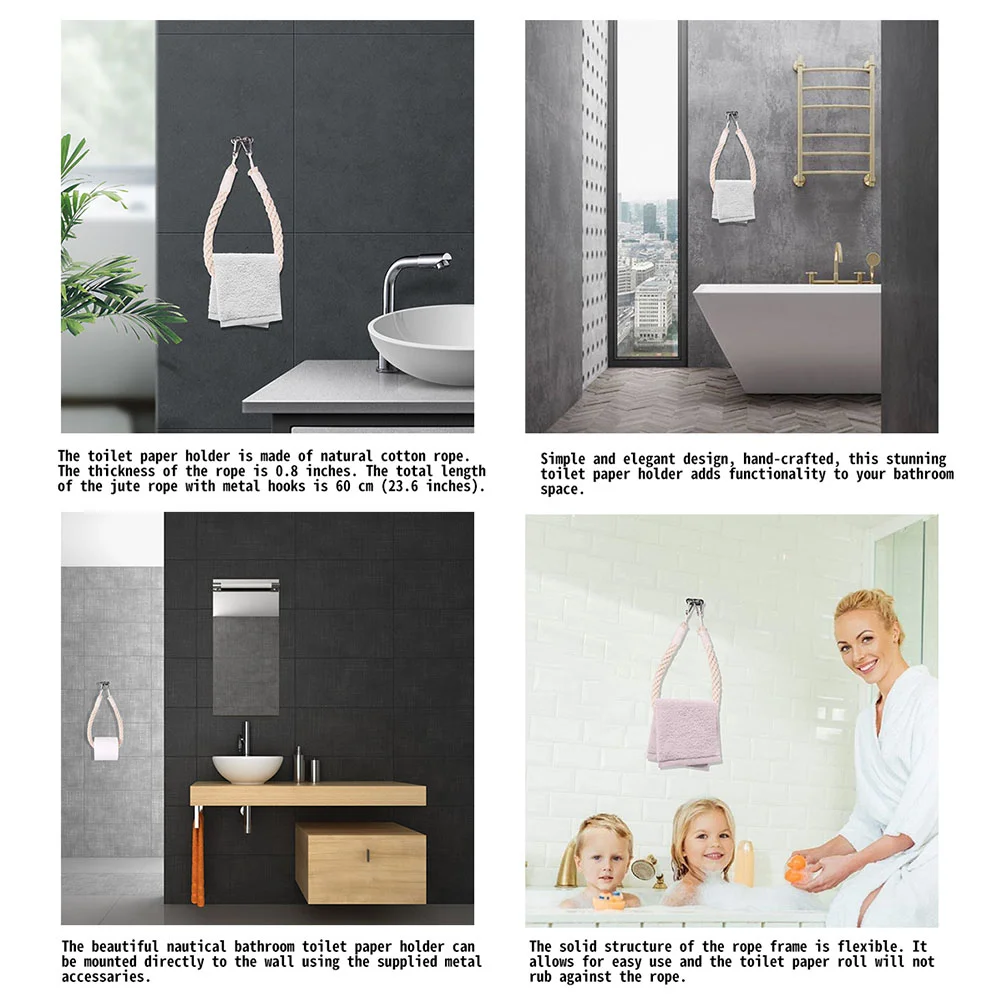 The toilet paper holder is made of natural cotton rope. The thickness of the rope is 0.8 inches. The total length of the jute rope with metal hooks is 60 cm (23.6 inches).

Simple and elegant design, hand-crafted, this stunning toilet paper holder adds functionality to your bathroom space.

The beautiful nautical bathroom toilet paper holder can be mounted directly to the wall using the supplied metal accessaries.

The solid structure of the rope frame is flexible. It allows for easy use and the toilet paper roll will not rub against the rope.